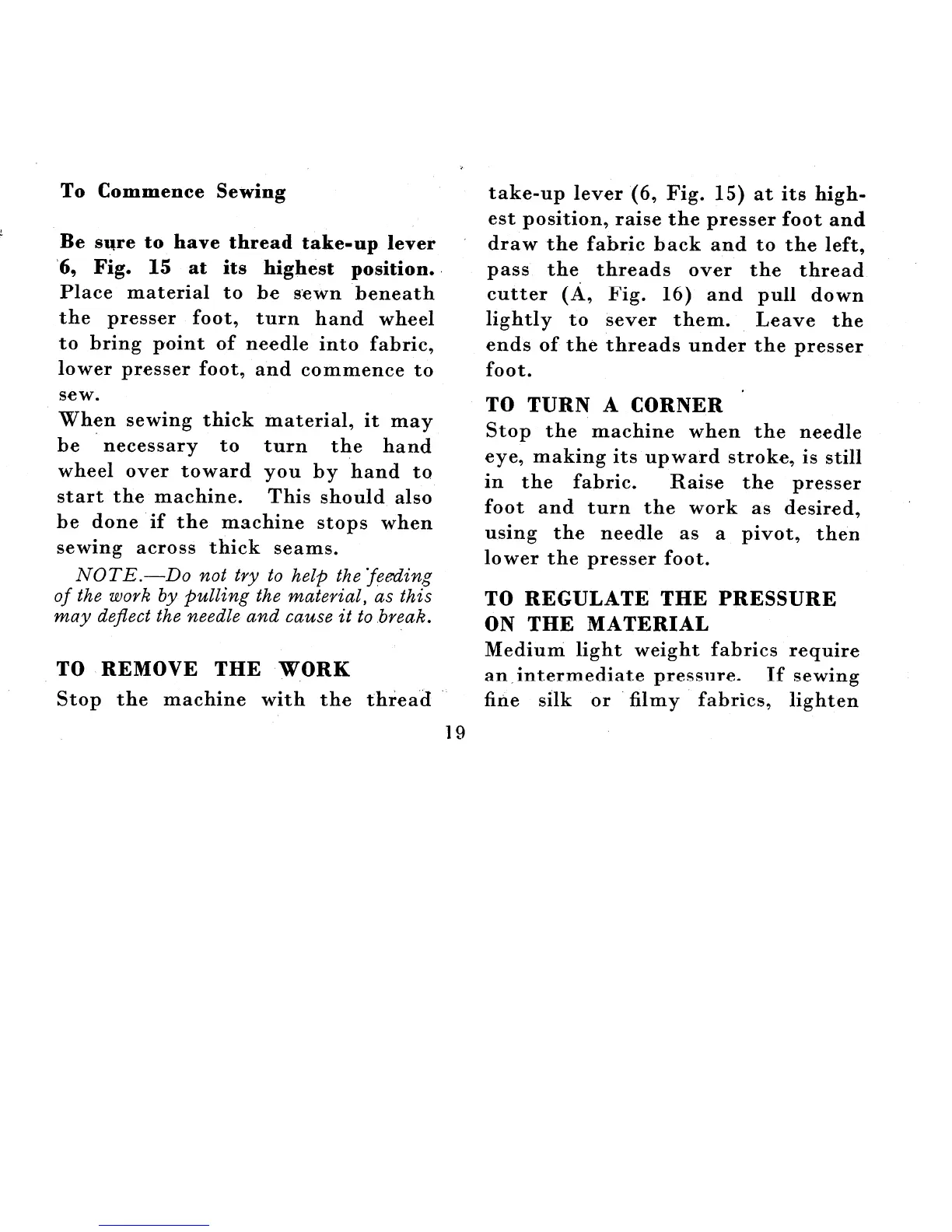 To Commence Sewing

Be sure to have thread take-up lever 6, Fig. 15 at its highest position. Place material to be sewn beneath the presser foot, turn hand wheel to bring point of needle into fabric, lower presser foot, and commence to sew.
When sewing thick material, it may be necessary to turn the hand wheel over toward you by hand to start the machine. This should also be done if the machine stops when sewing across thick seams.

NOTE.—Do not try to help the feeding of the work by pulling the material, as this may deflect the needle and cause it to break.

TO REMOVE THE WORK
Stop the machine with the thread take-up lever (6, Fig. 15) at its highest position, raise the presser foot and draw the fabric back and to the left, pass the threads over the thread cutter (A, Fig. 16) and pull down lightly to sever them. Leave the ends of the threads under the presser foot.

TO TURN A CORNER
Stop the machine when the needle eye, making its upward stroke, is still in the fabric. Raise the presser foot and turn the work as desired, using the needle as a pivot, then lower the presser foot.

TO REGULATE THE PRESSURE ON THE MATERIAL
Medium light weight fabrics require an intermediate pressure. If sewing fine silk or filmy fabrics, lighten

19